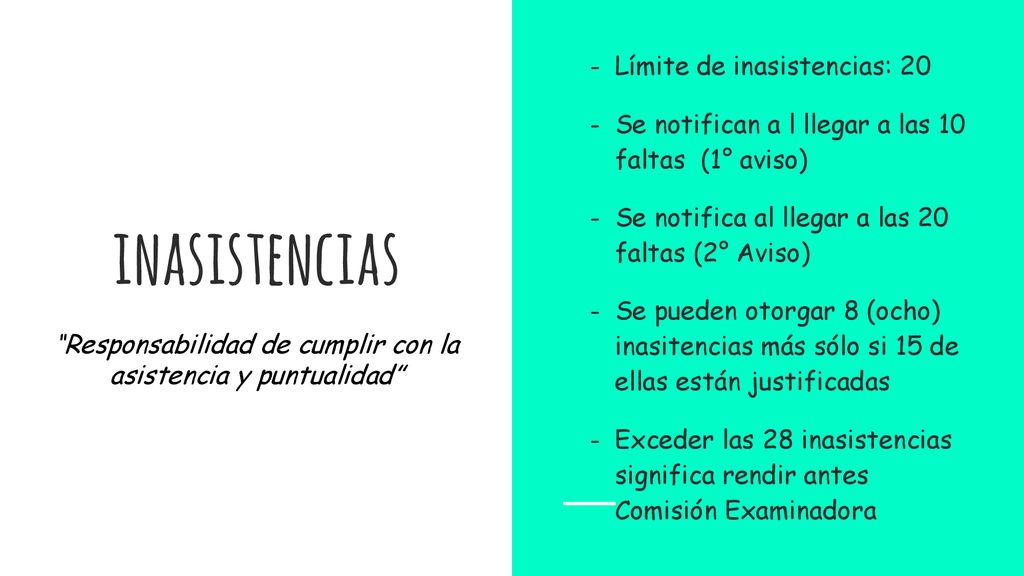 INASISTENCIAS

"Responsabilidad de cumplir con la asistencia y puntualidad"

- Límite de inasistencias: 20
- Se notifican a l llegar a las 10 faltas (1° aviso)
- Se notifica al llegar a las 20 faltas (2° Aviso)
- Se pueden otorgar 8 (ocho) inasitencias más sólo si 15 de ellas están justificadas
- Exceder las 28 inasistencias significa rendir antes Comisión Examinadora